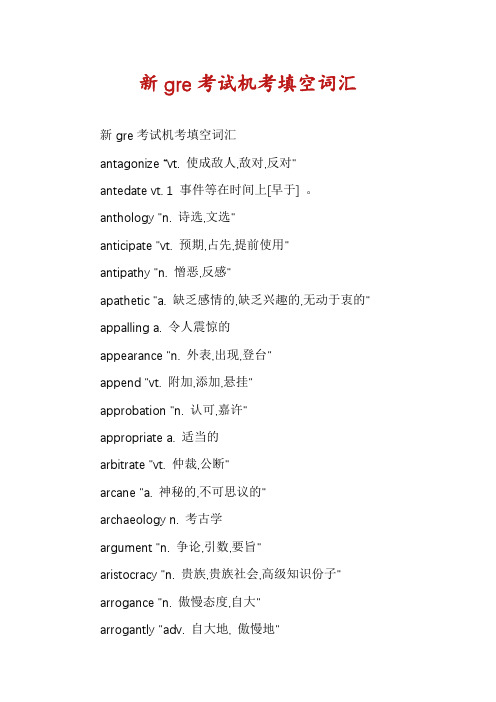 新 gre 考试机考填空词汇

新 gre 考试机考填空词汇

antagonize "vt. 使成敌人,敌对,反对"

antedate vt. 1 事件等在时间上[早于] 。

anthology "n. 诗选,文选"

anticipate "vt. 预期,占先,提前使用"

antipathy "n. 憎恶,反感"

apathetic "a. 缺乏感情的,缺乏兴趣的,无动于衷的"

appalling a. 令人震惊的

appearance "n. 外表,出现,登台"

append "vt. 附加,添加,悬挂"

approbation "n. 认可,嘉许"

appropriate a. 适当的

arbitrate "vt. 仲裁,公断"

arcane "a. 神秘的,不可思议的"

archaeology n. 考古学

argument "n. 争论,引数,要旨"

aristocracy "n. 贵族,贵族社会,高级知识份子"

arrogance "n. 傲慢态度,自大"

arrogantly "adv. 自大地, 傲慢地"